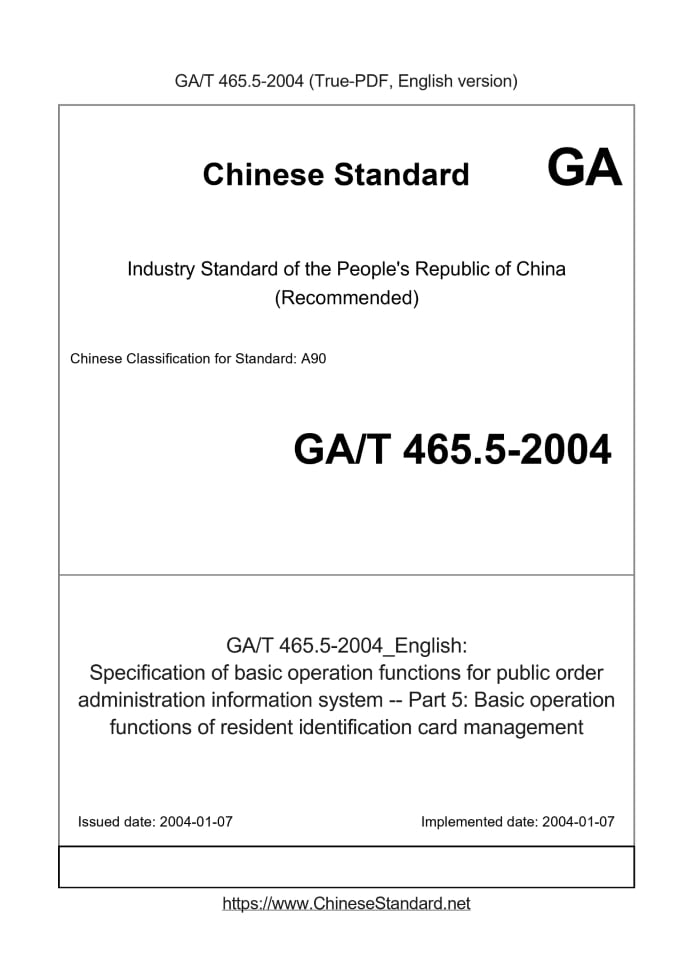 GA/T 465.5-2004 (True-PDF, English version)

Chinese Standard GA

Industry Standard of the People's Republic of China
(Recommended)

Chinese Classification for Standard: A90

GA/T 465.5-2004

GA/T 465.5-2004_English:
Specification of basic operation functions for public order administration information system -- Part 5: Basic operation functions of resident identification card management

Issued date: 2004-01-07

Implemented date: 2004-01-07

https://www.ChineseStandard.net